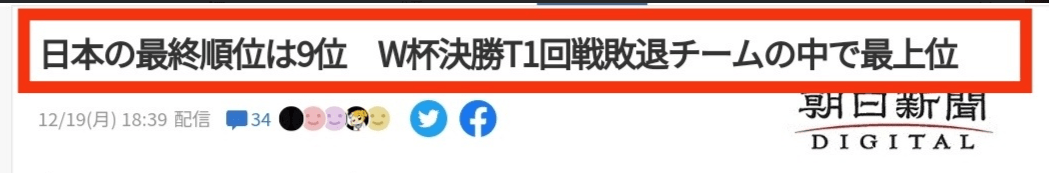 日本の最終順位は9位　W杯決勝T1回戦敗退チームの中で最上位

12/19(月) 18:39 配信 34

朝日新聞
DIGITAL